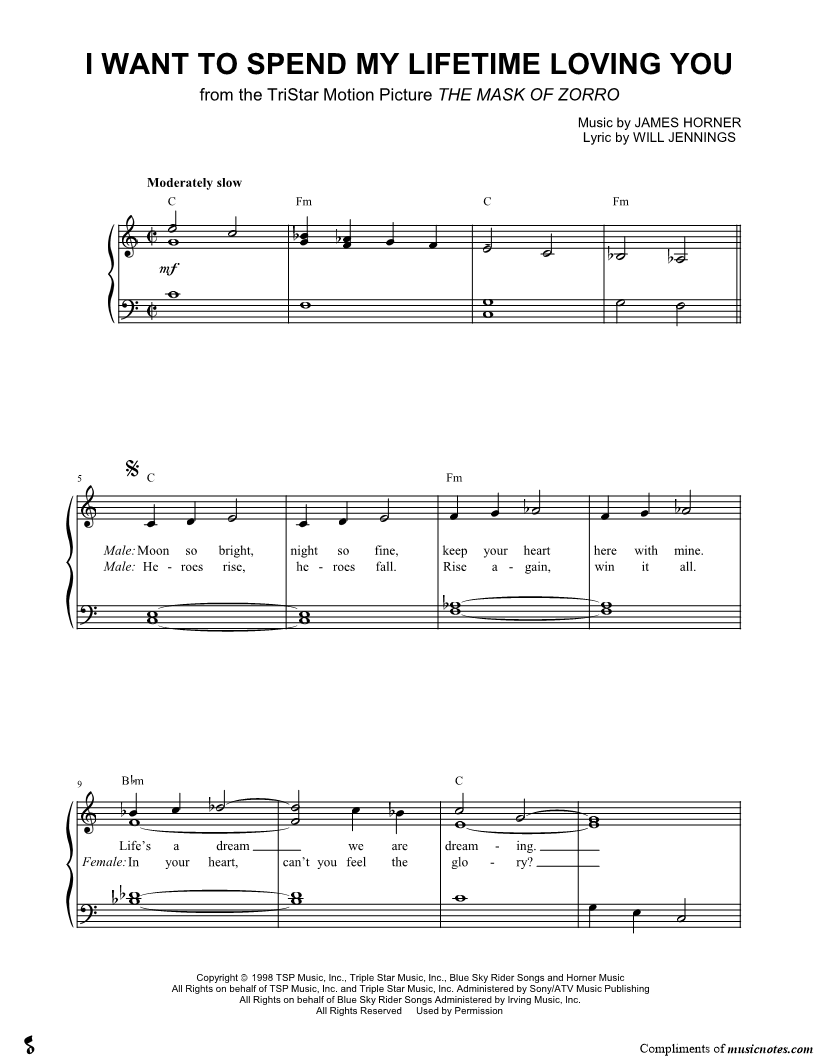 I WANT TO SPEND MY LIFETIME LOVING YOU

from the TriStar Motion Picture THE MASK OF ZORRO

Music by JAMES HORNER
Lyric by WILL JENNINGS

Moderately slow

C Fm C Fm

mf

5

C Fm

Male: Moon so bright, night so fine, keep your heart here with mine.
Male: He - roes rise, he - roes fall. Rise a - gain, win it all.

9

B♭m C

Life's a dream we are dream - ing.
Female: In your heart, can't you feel the glo - ry?

Copyright © 1998 TSP Music, Inc., Triple Star Music, Inc., Blue Sky Rider Songs and Horner Music
All Rights on behalf of TSP Music, Inc. and Triple Star Music, Inc. Administered by Sony/ATV Music Publishing
All Rights on behalf of Blue Sky Rider Songs Administered by Irving Music, Inc.
All Rights Reserved Used by Permission

Compliments of musicnotes.com